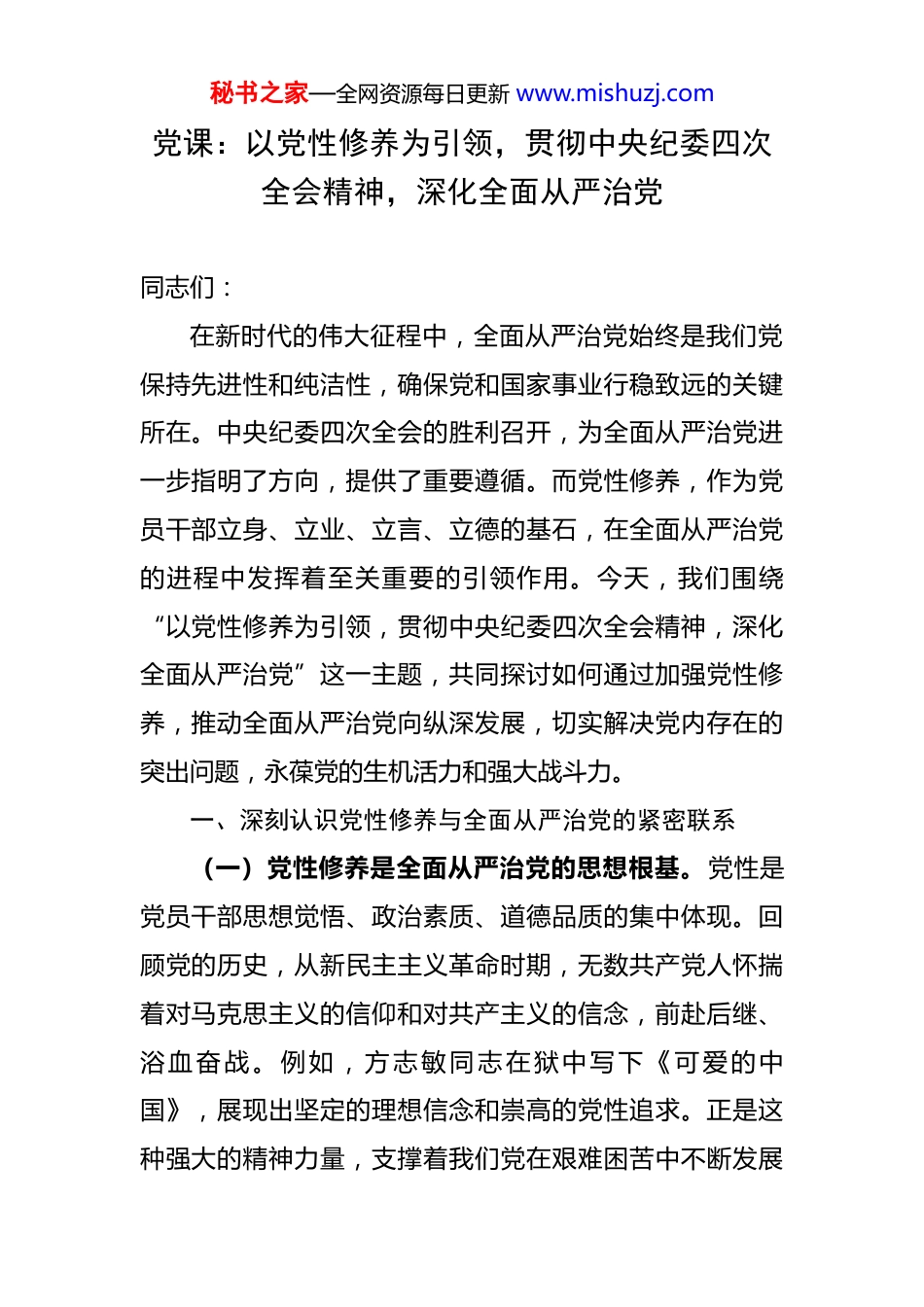 秘书之家—全网资源每日更新 www.mishuzj.com

党课：以党性修养为引领，贯彻中央纪委四次全会精神，深化全面从严治党

同志们：

在新时代的伟大征程中，全面从严治党始终是我们党保持先进性和纯洁性，确保党和国家事业行稳致远的关键所在。中央纪委四次全会的胜利召开，为全面从严治党进一步指明了方向，提供了重要遵循。而党性修养，作为党员干部立身、立业、立言、立德的基石，在全面从严治党的进程中发挥着至关重要的引领作用。今天，我们围绕“以党性修养为引领，贯彻中央纪委四次全会精神，深化全面从严治党”这一主题，共同探讨如何通过加强党性修养，推动全面从严治党向纵深发展，切实解决党内存在的突出问题，永葆党的生机活力和强大战斗力。

一、深刻认识党性修养与全面从严治党的紧密联系

（一）党性修养是全面从严治党的思想根基。党性是党员干部思想觉悟、政治素质、道德品质的集中体现。回顾党的历史，从新民主主义革命时期，无数共产党人怀揣着对马克思主义的信仰和对共产主义的信念，前赴后继、浴血奋战。例如，方志敏同志在狱中写下《可爱的中国》，展现出坚定的理想信念和崇高的党性追求。正是这种强大的精神力量，支撑着我们党在艰难困苦中不断发展